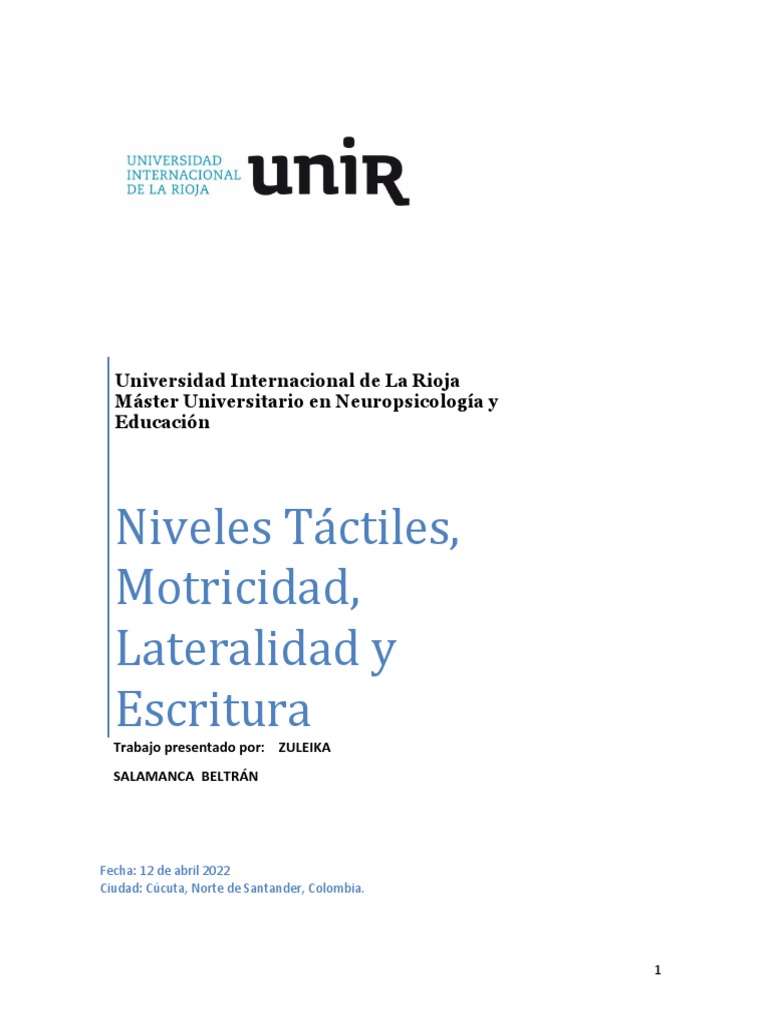 UNIVERSIDAD INTERNACIONAL DE LA RIOJA unir

Universidad Internacional de La Rioja
Máster Universitario en Neuropsicología y Educación

Niveles Táctiles, Motricidad, Lateralidad y Escritura

Trabajo presentado por: ZULEIKA SALAMANCA BELTRÁN

Fecha: 12 de abril 2022
Ciudad: Cúcuta, Norte de Santander, Colombia.

1